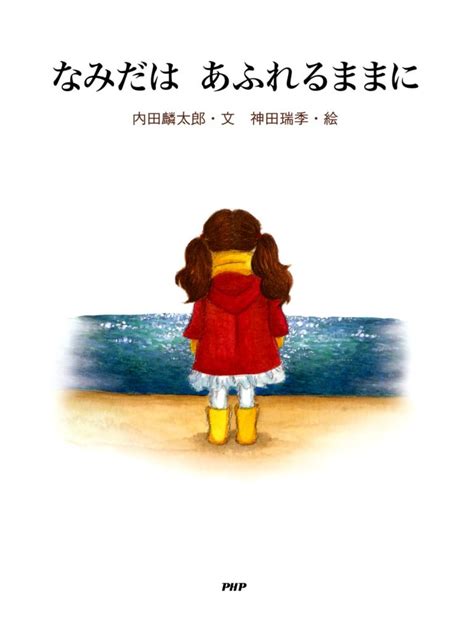 なみだは　あふれるままに

内田麟太郎・文　神田瑞季・絵

PHP